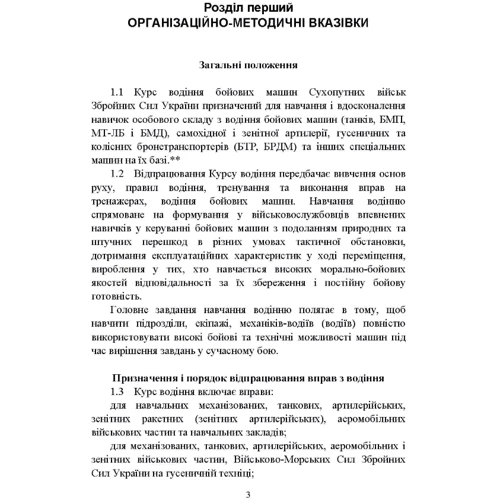 Розділ перший
ОРГАНІЗАЦІЙНО-МЕТОДИЧНІ ВКАЗІВКИ

Загальні положення

1.1 Курс водіння бойових машин Сухопутних військ Збройних Сил України призначений для навчання і вдосконалення навичок особового складу з водіння бойових машин (танків, БМП, МТ-ЛБ і БМД), самохідної і зенітної артилерії, гусеничних та колісних бронетранспортерів (БТР, БРДМ) та інших спеціальних машин на їх базі.**

1.2 Відпрацювання Курсу водіння передбачає вивчення основ руху, правил водіння, тренування та виконання вправ на тренажерах, водіння бойових машин. Навчання водінню спрямоване на формування у військовослужбовців впевнених навичків у керуванні бойових машин з подоланням природних та штучних перешкод в різних умовах тактичної обстановки, дотримання експлуатаційних характеристик у ході переміщення, вироблення у тих, хто навчається високих морально-бойових якостей відповідальності за їх збереження і постійну бойову готовність.

Головне завдання навчання водінню полягає в тому, щоб навчити підрозділи, екіпажі, механіків-водіїв (водіїв) повністю використовувати високі бойові та технічні можливості машин під час вирішення завдань у сучасному бою.

Призначення і порядок відпрацювання вправ з водіння

1.3 Курс водіння включає вправи:

для навчальних механізованих, танкових, артилерійських, зенітних ракетних (зенітних артилерійських), аеромобільних військових частин та навчальних закладів;

для механізованих, танкових, артилерійських, аеромобільних і зенітних військових частин, Військово-Морських Сил Збройних Сил України на гусеничній техніці;

3